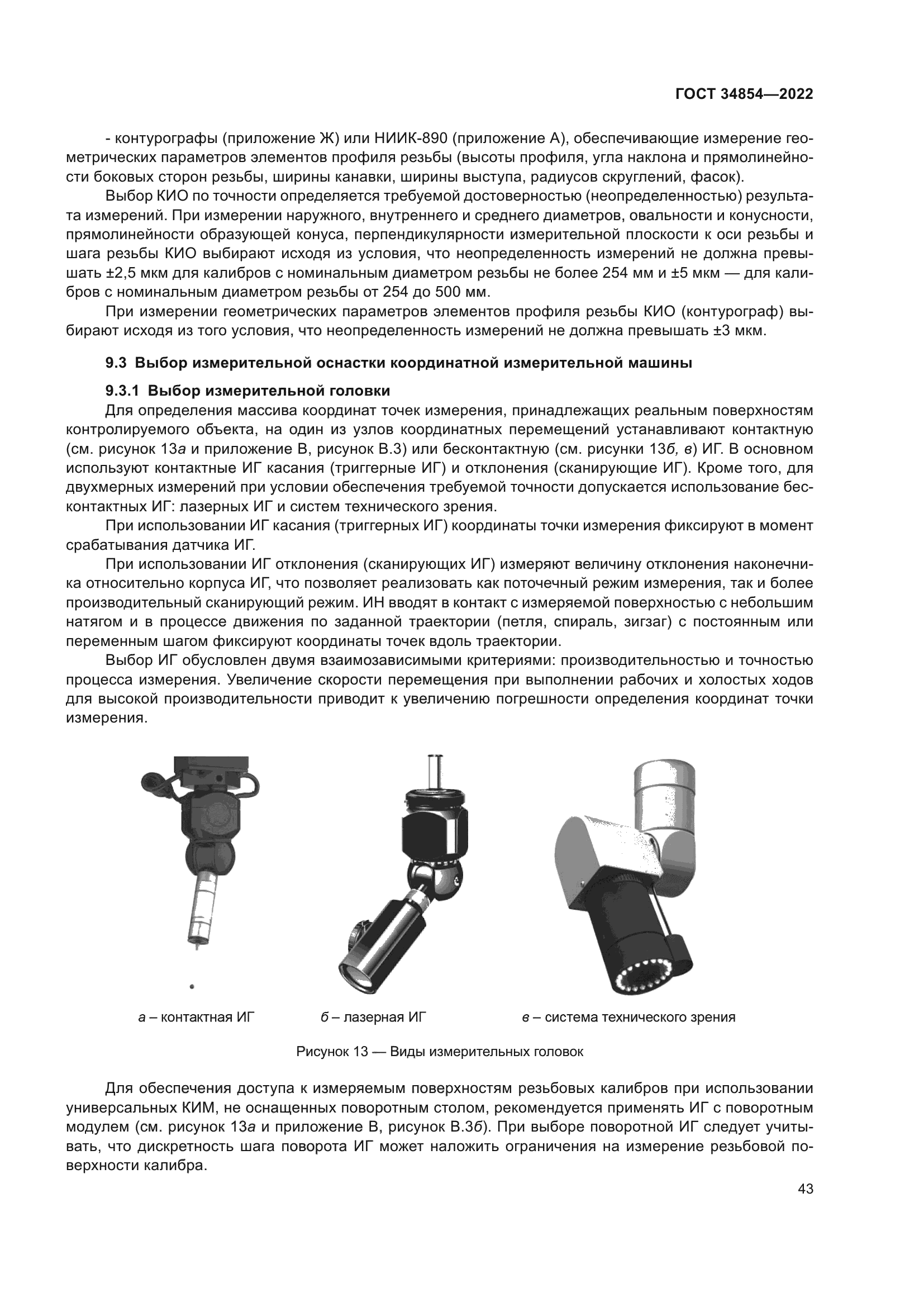 ГОСТ 34854—2022

- контурографы (приложение Ж) или НИИК-890 (приложение А), обеспечивающие измерение геометрических параметров элементов профиля резьбы (высоты профиля, угла наклона и прямолинейности боковых сторон резьбы, ширины канавки, ширины выступа, радиусов скруглений, фасок).

Выбор КИО по точности определяется требуемой достоверностью (неопределенностью) результата измерений. При измерении наружного, внутреннего и среднего диаметров, овальности и конусности, прямолинейности образующей конуса, перпендикулярности измерительной плоскости к оси резьбы и шага резьбы КИО выбирают исходя из условия, что неопределенность измерений не должна превышать ±2,5 мкм для калибров с номинальным диаметром резьбы не более 254 мм и ±5 мкм — для калибров с номинальным диаметром резьбы от 254 до 500 мм.

При измерении геометрических параметров элементов профиля резьбы КИО (контурограф) выбирают исходя из того условия, что неопределенность измерений не должна превышать ±3 мкм.

9.3 Выбор измерительной оснастки координатной измерительной машины

9.3.1 Выбор измерительной головки

Для определения массива координат точек измерения, принадлежащих реальным поверхностям контролируемого объекта, на один из узлов координатных перемещений устанавливают контактную (см. рисунок 13а и приложение В, рисунок В.3) или бесконтактную (см. рисунки 13б, в) ИГ. В основном используют контактные ИГ касания (триггерные ИГ) и отклонения (сканирующие ИГ). Кроме того, для двухмерных измерений при условии обеспечения требуемой точности допускается использование бесконтактных ИГ: лазерных ИГ и систем технического зрения.

При использовании ИГ касания (триггерных ИГ) координаты точки измерения фиксируют в момент срабатывания датчика ИГ.

При использовании ИГ отклонения (сканирующих ИГ) измеряют величину отклонения наконечника относительно корпуса ИГ, что позволяет реализовать как поточечный режим измерения, так и более производительный сканирующий режим. ИН вводят в контакт с измеряемой поверхностью с небольшим натягом и в процессе движения по заданной траектории (петля, спираль, зигзаг) с постоянным или переменным шагом фиксируют координаты точек вдоль траектории.

Выбор ИГ обусловлен двумя взаимозависимыми критериями: производительностью и точностью процесса измерения. Увеличение скорости перемещения при выполнении рабочих и холостых ходов для высокой производительности приводит к увеличению погрешности определения координат точки измерения.

а – контактная ИГ

б – лазерная ИГ

в – система технического зрения

Рисунок 13 — Виды измерительных головок

Для обеспечения доступа к измеряемым поверхностям резьбовых калибров при использовании универсальных КИМ, не оснащенных поворотным столом, рекомендуется применять ИГ с поворотным модулем (см. рисунок 13а и приложение В, рисунок В.3б). При выборе поворотной ИГ следует учитывать, что дискретность шага поворота ИГ может наложить ограничения на измерение резьбовой поверхности калибра.

43